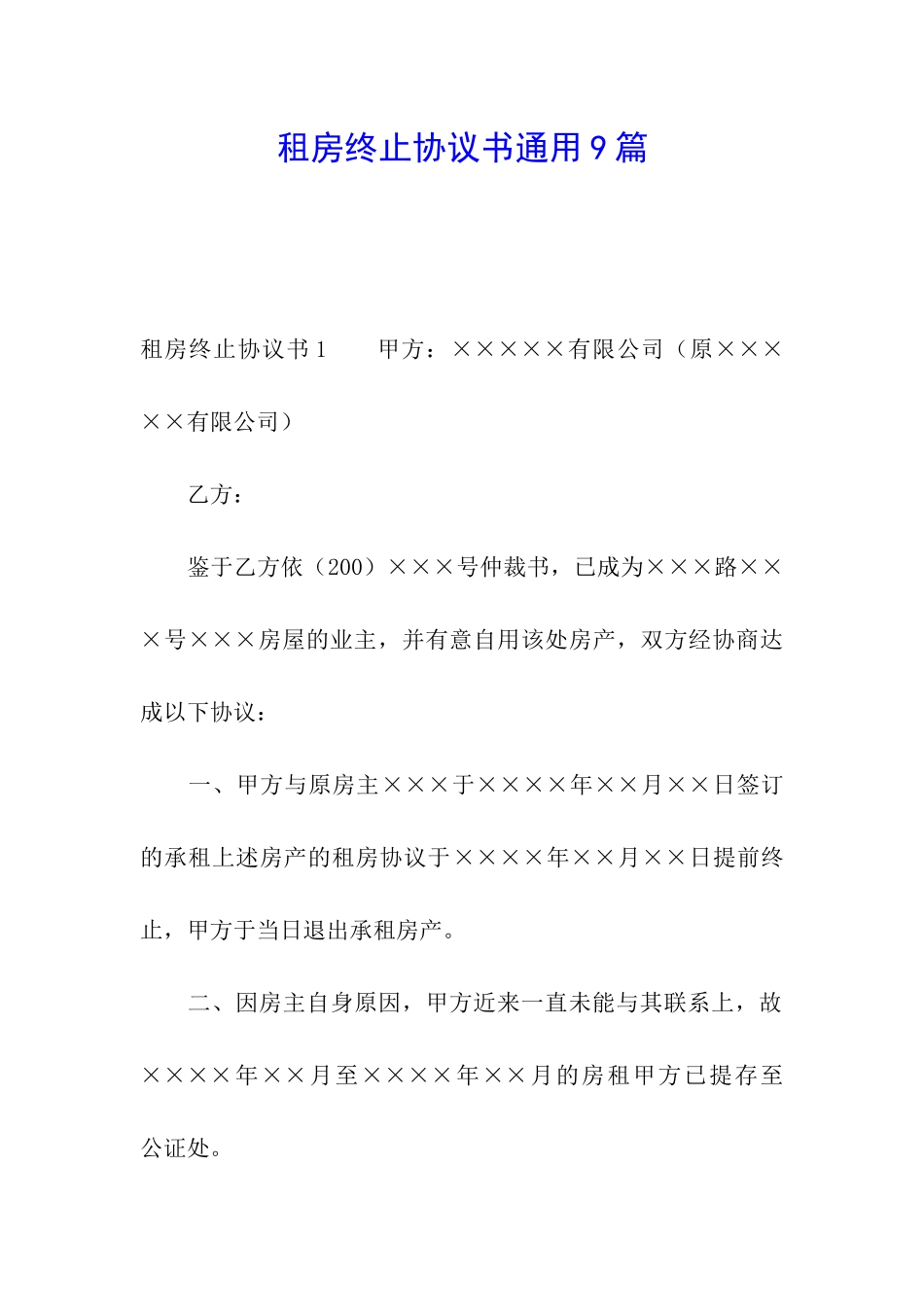 租房终止协议书通用9篇

租房终止协议书1　　甲方：×××××有限公司（原×××××有限公司）

乙方：

鉴于乙方依（200）×××号仲裁书，已成为×××路×××号×××房屋的业主，并有意自用该处房产，双方经协商达成以下协议：

一、甲方与原房主×××于××××年××月××日签订的承租上述房产的租房协议于××××年××月××日提前终止，甲方于当日退出承租房产。

二、因房主自身原因，甲方近来一直未能与其联系上，故××××年××月至××××年××月的房租甲方已提存至公证处。